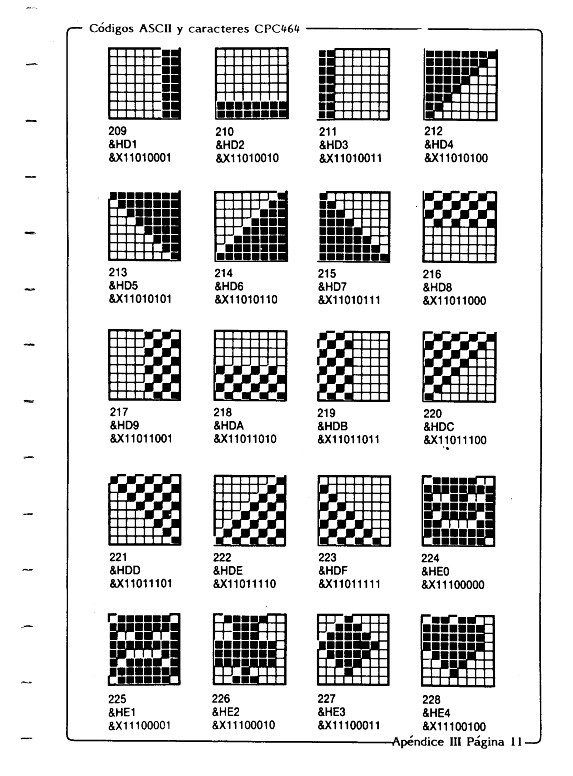 Códigos ASCII y caracteres CPC464

209
&HD1
&X11010001

210
&HD2
&X11010010

211
&HD3
&X11010011

212
&HD4
&X11010100

213
&HD5
&X11010101

214
&HD6
&X11010110

215
&HD7
&X11010111

216
&HD8
&X11011000

217
&HD9
&X11011001

218
&HDA
&X11011010

219
&HDB
&X11011011

220
&HDC
&X11011100

221
&HDD
&X11011101

222
&HDE
&X11011110

223
&HDF
&X11011111

224
&HE0
&X11100000

225
&HE1
&X11100001

226
&HE2
&X11100010

227
&HE3
&X11100011

228
&HE4
&X11100100

Apéndice III Página 11